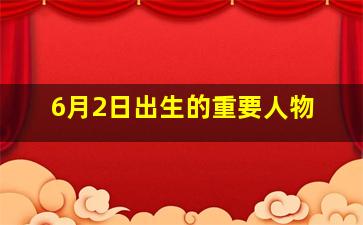 6月2日出生的重要人物